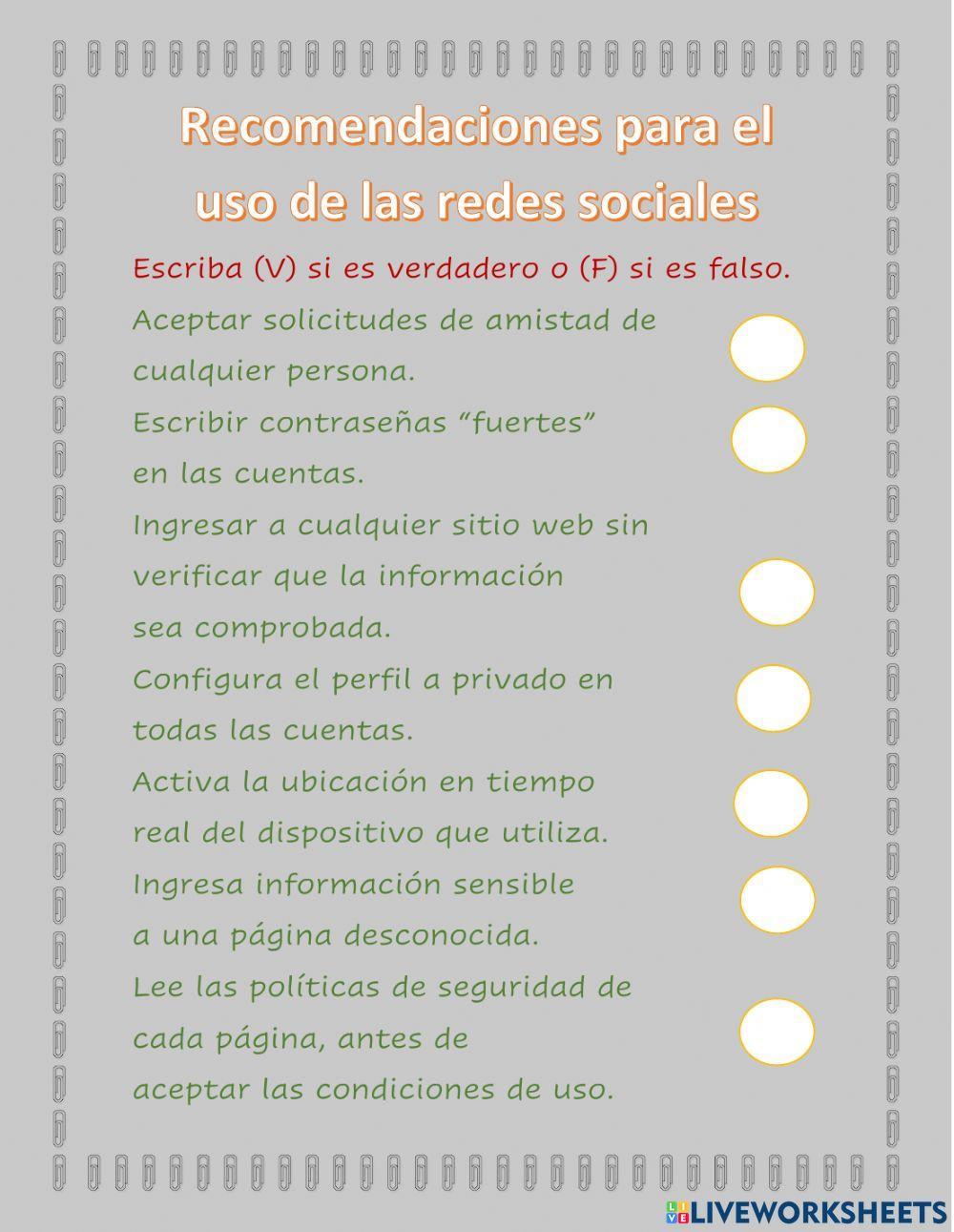 Recomendaciones para el uso de las redes sociales

Escriba (V) si es verdadero o (F) si es falso.

Aceptar solicitudes de amistad de cualquier persona.

Escribir contraseñas “fuertes” en las cuentas.

Ingresar a cualquier sitio web sin verificar que la información sea comprobada.

Configura el perfil a privado en todas las cuentas.

Activa la ubicación en tiempo real del dispositivo que utiliza.

Ingresa información sensible a una página desconocida.

Lee las políticas de seguridad de cada página, antes de aceptar las condiciones de uso.

LIVEWORKSHEETS